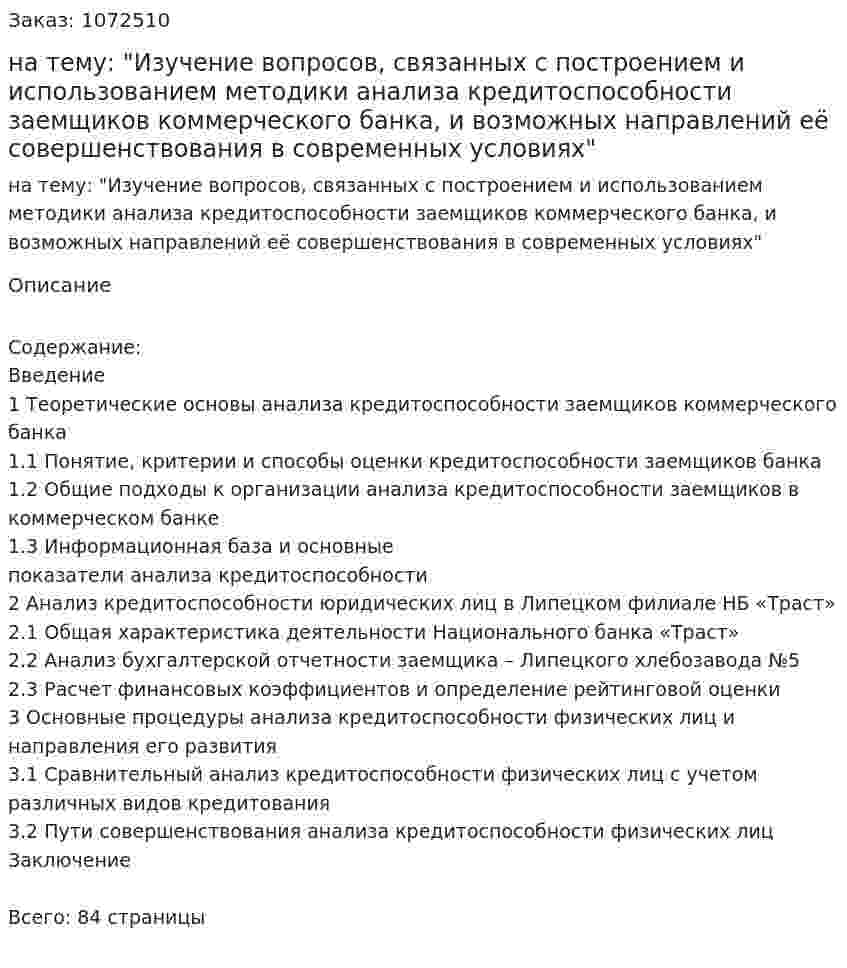 Заказ: 1072510

на тему: "Изучение вопросов, связанных с построением и использованием методики анализа кредитоспособности заемщиков коммерческого банка, и возможных направлений её совершенствования в современных условиях"

на тему: "Изучение вопросов, связанных с построением и использованием методики анализа кредитоспособности заемщиков коммерческого банка, и возможных направлений её совершенствования в современных условиях"

Описание

Содержание:
Введение
1 Теоретические основы анализа кредитоспособности заемщиков коммерческого банка
1.1 Понятие, критерии и способы оценки кредитоспособности заемщиков банка
1.2 Общие подходы к организации анализа кредитоспособности заемщиков в коммерческом банке
1.3 Информационная база и основные
показатели анализа кредитоспособности
2 Анализ кредитоспособности юридических лиц в Липецком филиале НБ «Траст»
2.1 Общая характеристика деятельности Национального банка «Траст»
2.2 Анализ бухгалтерской отчетности заемщика – Липецкого хлебозавода №5
2.3 Расчет финансовых коэффициентов и определение рейтинговой оценки
3 Основные процедуры анализа кредитоспособности физических лиц и направления его развития
3.1 Сравнительный анализ кредитоспособности физических лиц с учетом различных видов кредитования
3.2 Пути совершенствования анализа кредитоспособности физических лиц
Заключение

Всего: 84 страницы